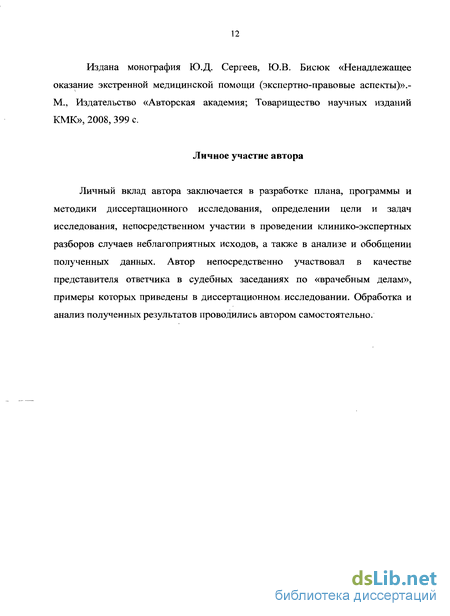 12

Издана монография Ю.Д. Сергеев, Ю.В. Бисюк «Ненадлежащее оказание экстренной медицинской помощи (экспертно-правовые аспекты)».- М., Издательство «Авторская академия; Товарищество научных изданий КМК», 2008, 399 с.

Личное участие автора

Личный вклад автора заключается в разработке плана, программы и методики диссертационного исследования, определении цели и задач исследования, непосредственном участии в проведении клинико-экспертных разборов случаев неблагоприятных исходов, а также в анализе и обобщении полученных данных. Автор непосредственно участвовал в качестве представителя ответчика в судебных заседаниях по «врачебным делам», примеры которых приведены в диссертационном исследовании. Обработка и анализ полученных результатов проводились автором самостоятельно.

dsLib.net
библиотека диссертаций